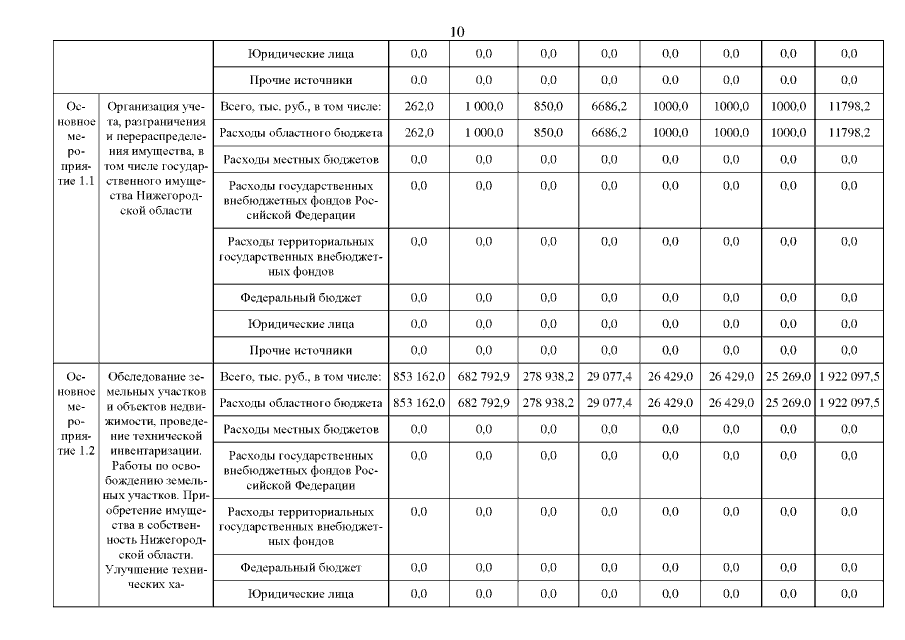 10

| | | | | | | | | | | |
|---|---|---|---|---|---|---|---|---|---|---|
| | | Юридические лица | 0,0 | 0,0 | 0,0 | 0,0 | 0,0 | 0,0 | 0,0 | 0,0 |
| | | Прочие источники | 0,0 | 0,0 | 0,0 | 0,0 | 0,0 | 0,0 | 0,0 | 0,0 |
| Основное мероприятие 1.1 | Организация учета, разграничения и перераспределения имущества, в том числе государственного имущества Нижегородской области | Всего, тыс. руб., в том числе: | 262,0 | 1 000,0 | 850,0 | 6686,2 | 1000,0 | 1000,0 | 1000,0 | 11798,2 |
| | | Расходы областного бюджета | 262,0 | 1 000,0 | 850,0 | 6686,2 | 1000,0 | 1000,0 | 1000,0 | 11798,2 |
| | | Расходы местных бюджетов | 0,0 | 0,0 | 0,0 | 0,0 | 0,0 | 0,0 | 0,0 | 0,0 |
| | | Расходы государственных внебюджетных фондов Российской Федерации | 0,0 | 0,0 | 0,0 | 0,0 | 0,0 | 0,0 | 0,0 | 0,0 |
| | | Расходы территориальных государственных внебюджетных фондов | 0,0 | 0,0 | 0,0 | 0,0 | 0,0 | 0,0 | 0,0 | 0,0 |
| | | Федеральный бюджет | 0,0 | 0,0 | 0,0 | 0,0 | 0,0 | 0,0 | 0,0 | 0,0 |
| | | Юридические лица | 0,0 | 0,0 | 0,0 | 0,0 | 0,0 | 0,0 | 0,0 | 0,0 |
| | | Прочие источники | 0,0 | 0,0 | 0,0 | 0,0 | 0,0 | 0,0 | 0,0 | 0,0 |
| Основное мероприятие 1.2 | Обследование земельных участков и объектов недвижимости, проведение технической инвентаризации. Работы по освобождению земельных участков. Приобретение имущества в собственность Нижегородской области. Улучшение технических ха- | Всего, тыс. руб., в том числе: | 853 162,0 | 682 792,9 | 278 938,2 | 29 077,4 | 26 429,0 | 26 429,0 | 25 269,0 | 1 922 097,5 |
| | | Расходы областного бюджета | 853 162,0 | 682 792,9 | 278 938,2 | 29 077,4 | 26 429,0 | 26 429,0 | 25 269,0 | 1 922 097,5 |
| | | Расходы местных бюджетов | 0,0 | 0,0 | 0,0 | 0,0 | 0,0 | 0,0 | 0,0 | 0,0 |
| | | Расходы государственных внебюджетных фондов Российской Федерации | 0,0 | 0,0 | 0,0 | 0,0 | 0,0 | 0,0 | 0,0 | 0,0 |
| | | Расходы территориальных государственных внебюджетных фондов | 0,0 | 0,0 | 0,0 | 0,0 | 0,0 | 0,0 | 0,0 | 0,0 |
| | | Федеральный бюджет | 0,0 | 0,0 | 0,0 | 0,0 | 0,0 | 0,0 | 0,0 | 0,0 |
| | | Юридические лица | 0,0 | 0,0 | 0,0 | 0,0 | 0,0 | 0,0 | 0,0 | 0,0 |